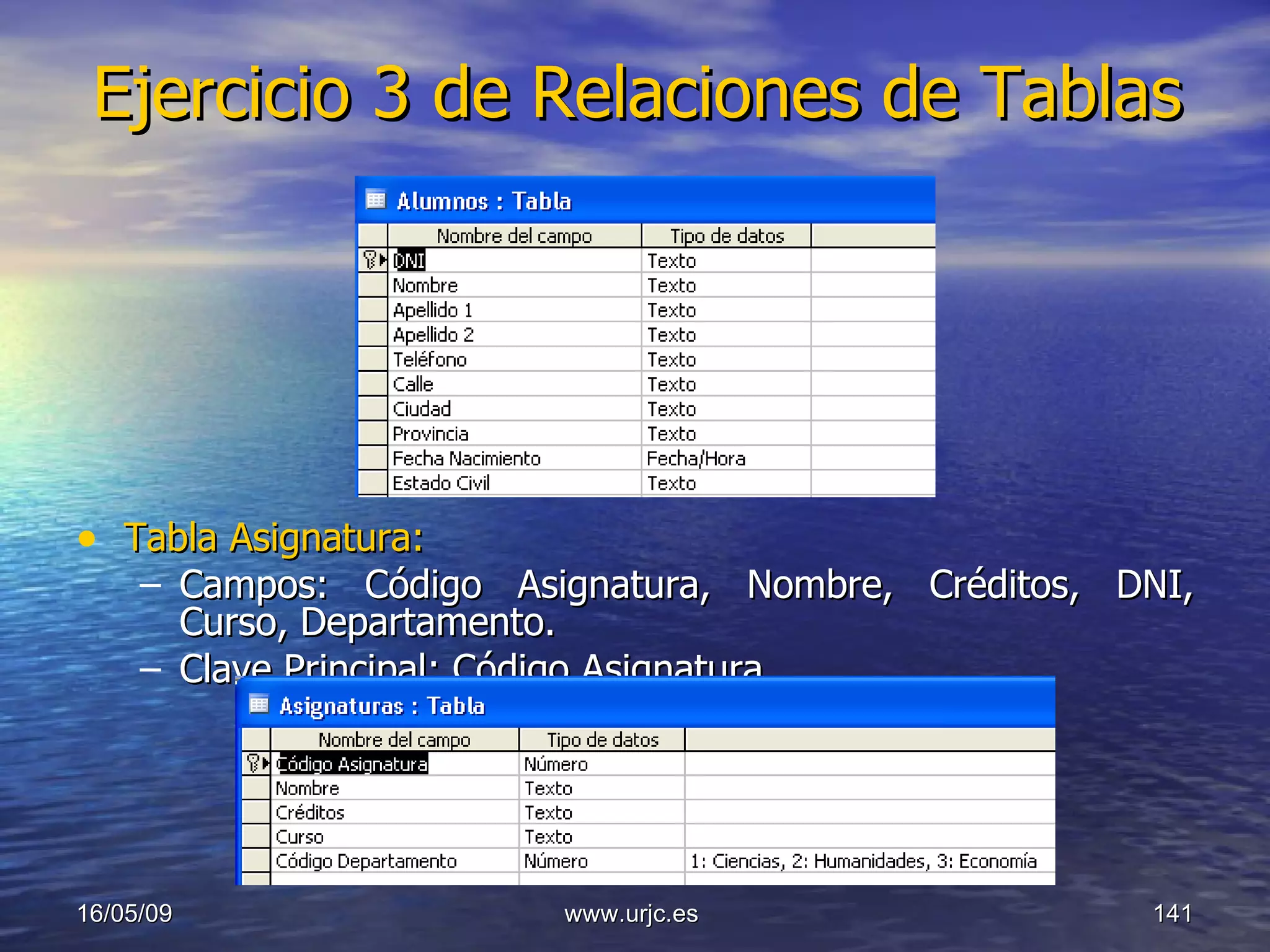 Ejercicio 3 de Relaciones de Tablas

Alumnos : Tabla

| Nombre del campo | Tipo de datos | |
|---|---|---|
| DNI | Texto | |
| Nombre | Texto | |
| Apellido 1 | Texto | |
| Apellido 2 | Texto | |
| Teléfono | Texto | |
| Calle | Texto | |
| Ciudad | Texto | |
| Provincia | Texto | |
| Fecha Nacimiento | Fecha/Hora | |
| Estado Civil | Texto | |

• Tabla Asignatura:
– Campos: Código Asignatura, Nombre, Créditos, DNI, Curso, Departamento.
– Clave Principal: Código Asignatura

Asignaturas : Tabla

| Nombre del campo | Tipo de datos | |
|---|---|---|
| Código Asignatura | Número | |
| Nombre | Texto | |
| Créditos | Texto | |
| Curso | Texto | |
| Código Departamento | Número | 1: Ciencias, 2: Humanidades, 3: Economía |

16/05/09
www.urjc.es
141